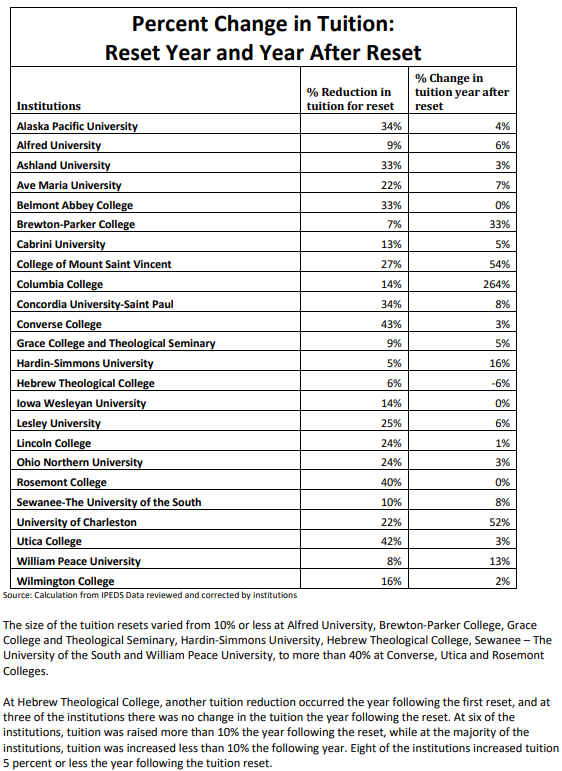 Percent Change in Tuition:
Reset Year and Year After Reset

| Institutions | % Reduction in tuition for reset | % Change in tuition year after reset |
|---|---|---|
| Alaska Pacific University | 34% | 4% |
| Alfred University | 9% | 6% |
| Ashland University | 33% | 3% |
| Ave Maria University | 22% | 7% |
| Belmont Abbey College | 33% | 0% |
| Brewton-Parker College | 7% | 33% |
| Cabrini University | 13% | 5% |
| College of Mount Saint Vincent | 27% | 54% |
| Columbia College | 14% | 264% |
| Concordia University-Saint Paul | 34% | 8% |
| Converse College | 43% | 3% |
| Grace College and Theological Seminary | 9% | 5% |
| Hardin-Simmons University | 5% | 16% |
| Hebrew Theological College | 6% | -6% |
| Iowa Wesleyan University | 14% | 0% |
| Lesley University | 25% | 6% |
| Lincoln College | 24% | 1% |
| Ohio Northern University | 24% | 3% |
| Rosemont College | 40% | 0% |
| Sewanee-The University of the South | 10% | 8% |
| University of Charleston | 22% | 52% |
| Utica College | 42% | 3% |
| William Peace University | 8% | 13% |
| Wilmington College | 16% | 2% |

Source: Calculation from IPEDS Data reviewed and corrected by institutions

The size of the tuition resets varied from 10% or less at Alfred University, Brewton-Parker College, Grace College and Theological Seminary, Hardin-Simmons University, Hebrew Theological College, Sewanee – The University of the South and William Peace University, to more than 40% at Converse, Utica and Rosemont Colleges.

At Hebrew Theological College, another tuition reduction occurred the year following the first reset, and at three of the institutions there was no change in the tuition the year following the reset. At six of the institutions, tuition was raised more than 10% the year following the reset, while at the majority of the institutions, tuition was increased less than 10% the following year. Eight of the institutions increased tuition 5 percent or less the year following the tuition reset.